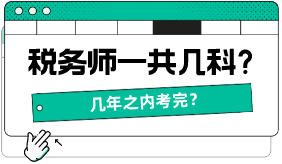 税务师一共几科？

几年之内考完？